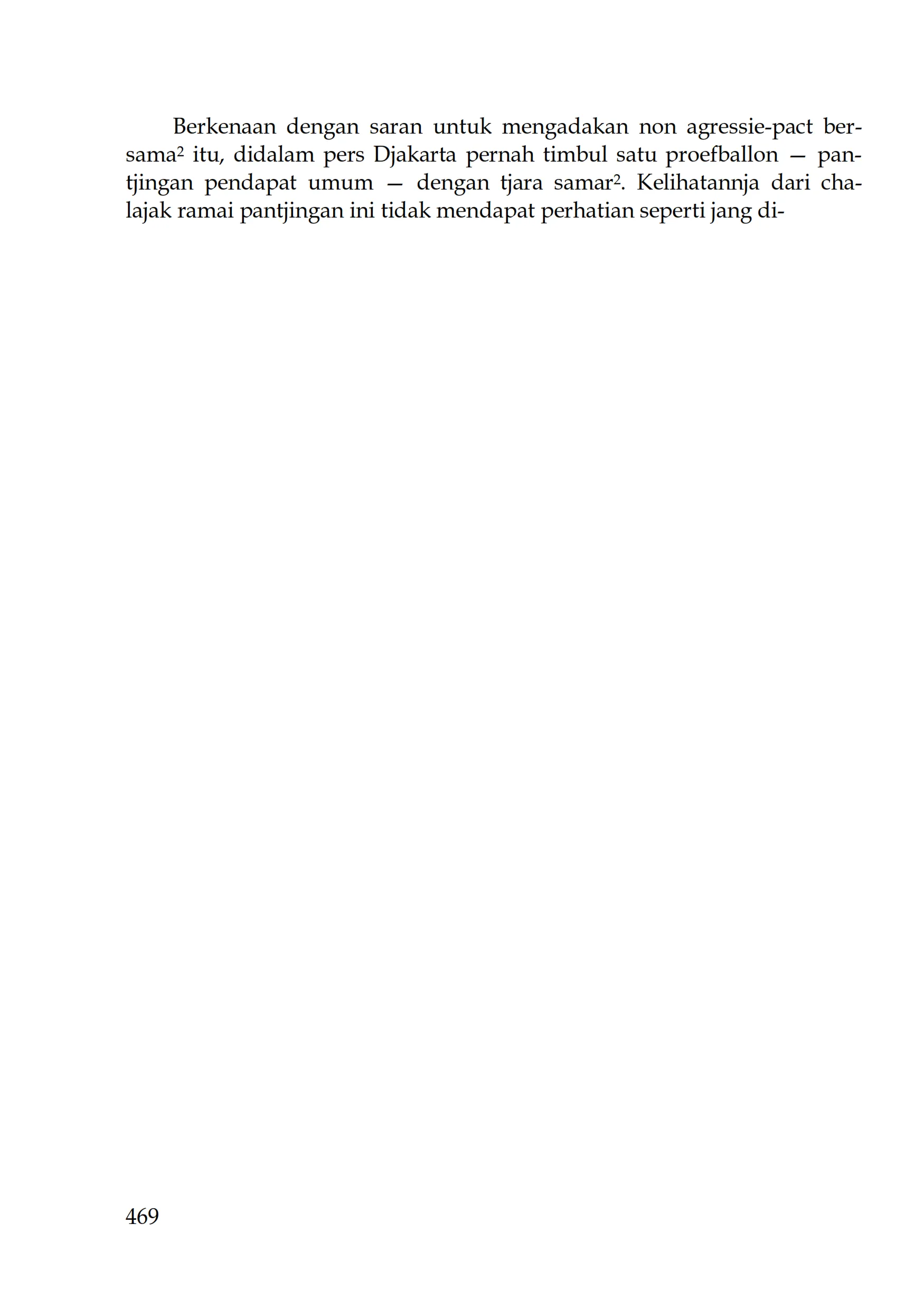 Berkenaan dengan saran untuk mengadakan non agressie-pact bersama² itu, didalam pers Djakarta pernah timbul satu proefballon — pantjingan pendapat umum — dengan tjara samar². Kelihatannja dari chalajak ramai pantjingan ini tidak mendapat perhatian seperti jang di-

469